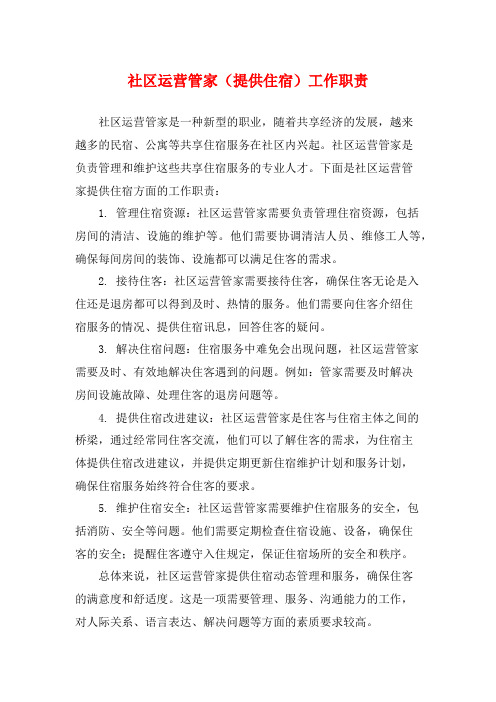 社区运营管家（提供住宿）工作职责

社区运营管家是一种新型的职业，随着共享经济的发展，越来越多的民宿、公寓等共享住宿服务在社区内兴起。社区运营管家是负责管理和维护这些共享住宿服务的专业人才。下面是社区运营管家提供住宿方面的工作职责：

1. 管理住宿资源：社区运营管家需要负责管理住宿资源，包括房间的清洁、设施的维护等。他们需要协调清洁人员、维修工人等，确保每间房间的装饰、设施都可以满足住客的需求。

2. 接待住客：社区运营管家需要接待住客，确保住客无论是入住还是退房都可以得到及时、热情的服务。他们需要向住客介绍住宿服务的情况、提供住宿讯息，回答住客的疑问。

3. 解决住宿问题：住宿服务中难免会出现问题，社区运营管家需要及时、有效地解决住客遇到的问题。例如：管家需要及时解决房间设施故障、处理住客的退房问题等。

4. 提供住宿改进建议：社区运营管家是住客与住宿主体之间的桥梁，通过经常同住客交流，他们可以了解住客的需求，为住宿主体提供住宿改进建议，并提供定期更新住宿维护计划和服务计划，确保住宿服务始终符合住客的要求。

5. 维护住宿安全：社区运营管家需要维护住宿服务的安全，包括消防、安全等问题。他们需要定期检查住宿设施、设备，确保住客的安全；提醒住客遵守入住规定，保证住宿场所的安全和秩序。

总体来说，社区运营管家提供住宿动态管理和服务，确保住客的满意度和舒适度。这是一项需要管理、服务、沟通能力的工作，对人际关系、语言表达、解决问题等方面的素质要求较高。